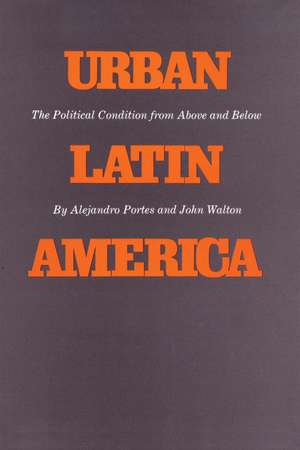 URBAN

The Political Condition from Above and Below

LATIN

By Alejandro Portes and John Walton

AMERICA